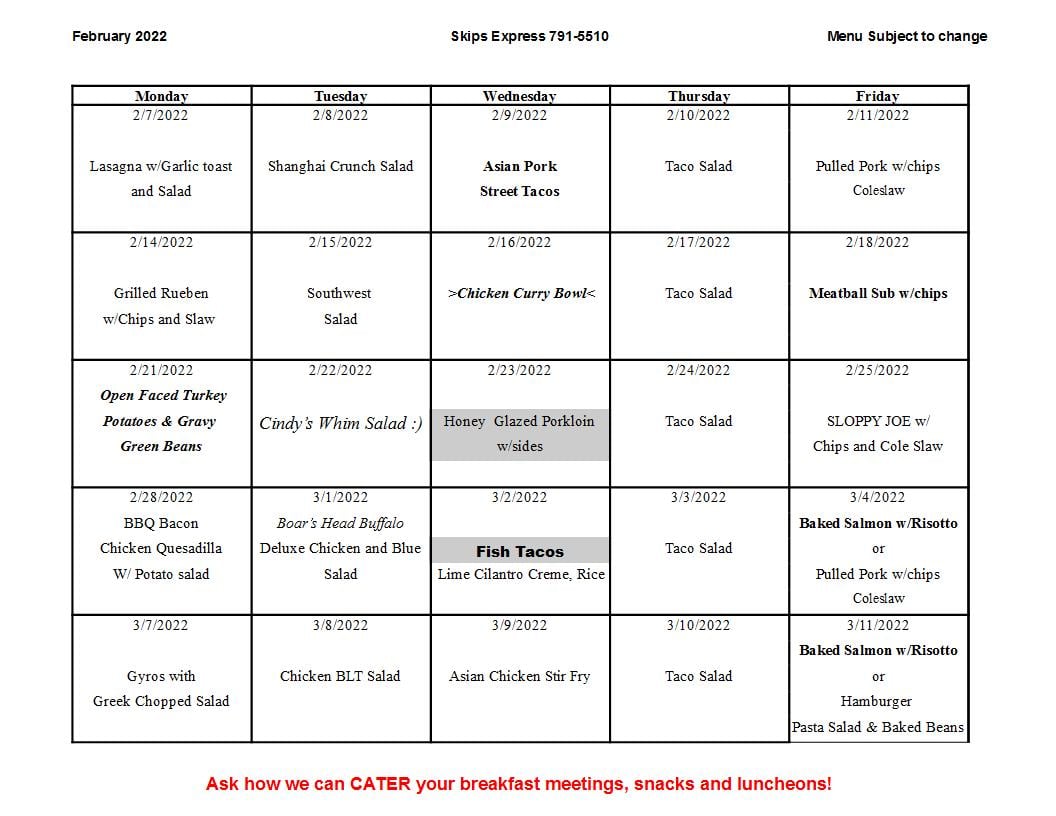 February 2022

Skips Express 791-5510

Menu Subject to change

| Monday | Tuesday | Wednesday | Thursday | Friday |
|---|---|---|---|---|
| 2/7/2022 Lasagna w/Garlic toast and Salad | 2/8/2022 Shanghai Crunch Salad | 2/9/2022 Asian Pork Street Tacos | 2/10/2022 Taco Salad | 2/11/2022 Pulled Pork w/chips Coleslaw |
| 2/14/2022 Grilled Rueben w/Chips and Slaw | 2/15/2022 Southwest Salad | 2/16/2022 >Chicken Curry Bowl< | 2/17/2022 Taco Salad | 2/18/2022 Meatball Sub w/chips |
| 2/21/2022 Open Faced Turkey Potatoes & Gravy Green Beans | 2/22/2022 Cindy's Whim Salad :) | 2/23/2022 Honey Glazed Porkloin w/sides | 2/24/2022 Taco Salad | 2/25/2022 SLOPPY JOE w/ Chips and Cole Slaw |
| 2/28/2022 BBQ Bacon Chicken Quesadilla W/ Potato salad | 3/1/2022 Boar's Head Buffalo Deluxe Chicken and Blue Salad | 3/2/2022 Fish Tacos Lime Cilantro Creme, Rice | 3/3/2022 Taco Salad | 3/4/2022 Baked Salmon w/Risotto or Pulled Pork w/chips Coleslaw |
| 3/7/2022 Gyros with Greek Chopped Salad | 3/8/2022 Chicken BLT Salad | 3/9/2022 Asian Chicken Stir Fry | 3/10/2022 Taco Salad | 3/11/2022 Baked Salmon w/Risotto or Hamburger Pasta Salad & Baked Beans |

Ask how we can CATER your breakfast meetings, snacks and luncheons!